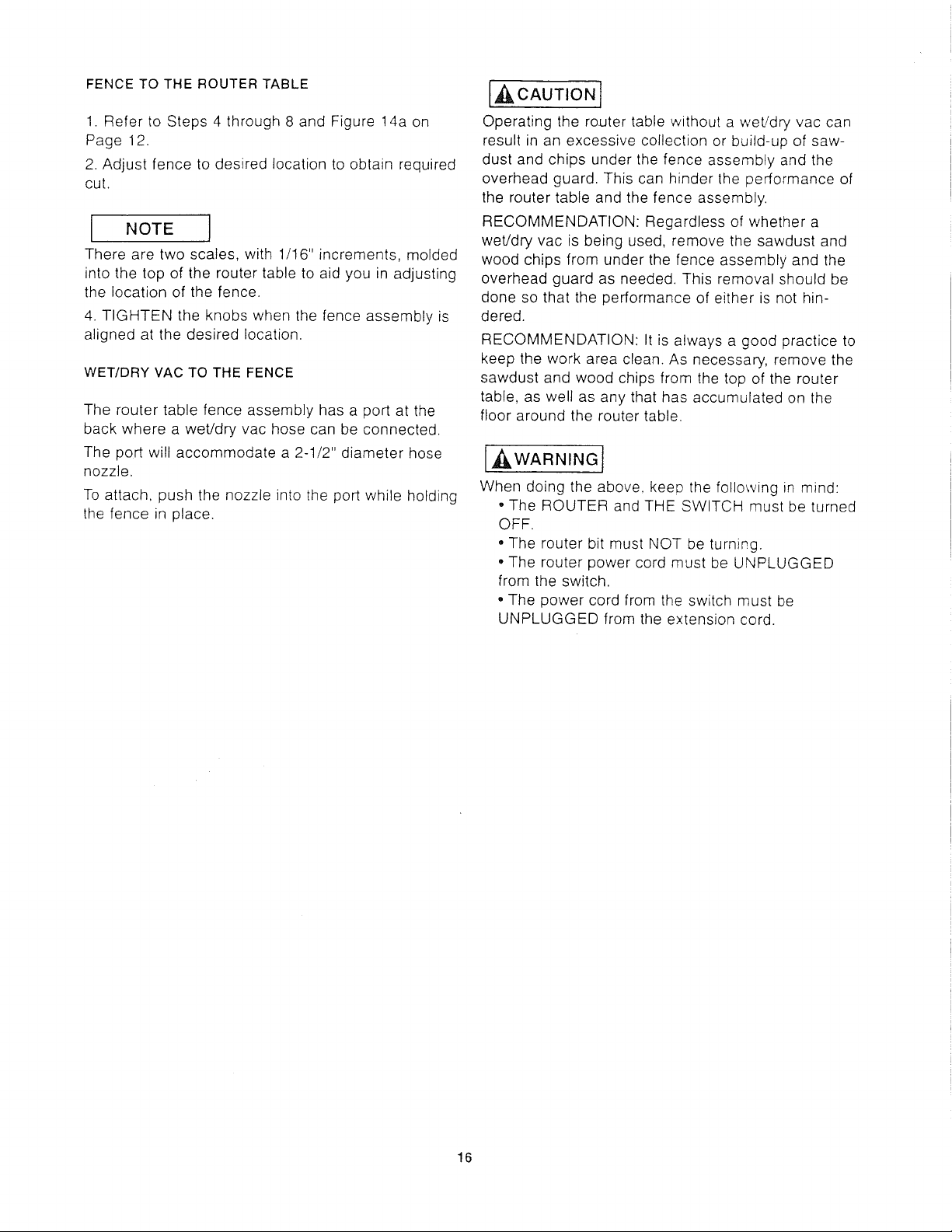 FENCE TO THE ROUTER TABLE

1. Refer to Steps 4 through 8 and Figure 14a on Page 12.

2. Adjust fence to desired location to obtain required cut.

NOTE

There are two scales, with 1/16" increments, molded into the top of the router table to aid you in adjusting the location of the fence.

4. TIGHTEN the knobs when the fence assembly is aligned at the desired location.

WET/DRY VAC TO THE FENCE

The router table fence assembly has a port at the back where a wet/dry vac hose can be connected.

The port will accommodate a 2-1/2" diameter hose nozzle.

To attach, push the nozzle into the port while holding the fence in place.

CAUTION

Operating the router table without a wet/dry vac can result in an excessive collection or build-up of sawdust and chips under the fence assembly and the overhead guard. This can hinder the performance of the router table and the fence assembly.

RECOMMENDATION: Regardless of whether a wet/dry vac is being used, remove the sawdust and wood chips from under the fence assembly and the overhead guard as needed. This removal should be done so that the performance of either is not hindered.

RECOMMENDATION: It is always a good practice to keep the work area clean. As necessary, remove the sawdust and wood chips from the top of the router table, as well as any that has accumulated on the floor around the router table.

WARNING

When doing the above, keep the following in mind:
• The ROUTER and THE SWITCH must be turned OFF.
• The router bit must NOT be turning.
• The router power cord must be UNPLUGGED from the switch.
• The power cord from the switch must be UNPLUGGED from the extension cord.

16